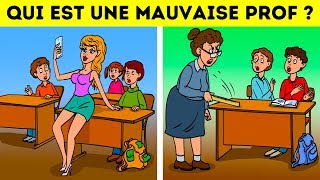 QUI EST UNE MAUVAISE PROF ?